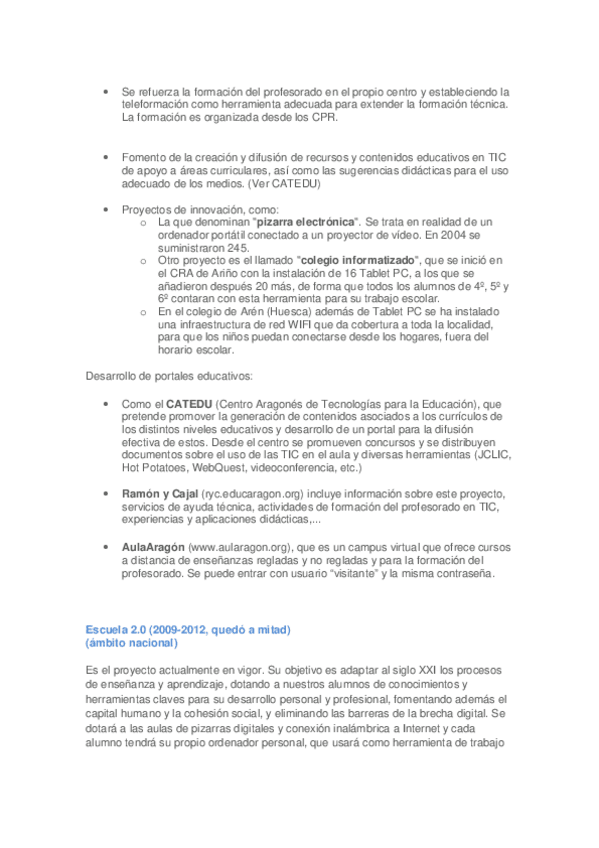 • Se refuerza la formación del profesorado en el propio centro y estableciendo la teleformación como herramienta adecuada para extender la formación técnica. La formación es organizada desde los CPR.

• Fomento de la creación y difusión de recursos y contenidos educativos en TIC de apoyo a áreas curriculares, así como las sugerencias didácticas para el uso adecuado de los medios. (Ver CATEDU)

• Proyectos de innovación, como:
o La que denominan "**pizarra electrónica**". Se trata en realidad de un ordenador portátil conectado a un proyector de vídeo. En 2004 se suministraron 245.
o Otro proyecto es el llamado "**colegio informatizado**", que se inició en el CRA de Ariño con la instalación de 16 Tablet PC, a los que se añadieron después 20 más, de forma que todos los alumnos de 4º, 5º y 6º contaran con esta herramienta para su trabajo escolar.
o En el colegio de Arén (Huesca) además de Tablet PC se ha instalado una infraestructura de red WIFI que da cobertura a toda la localidad, para que los niños puedan conectarse desde los hogares, fuera del horario escolar.

Desarrollo de portales educativos:

• Como el **CATEDU** (Centro Aragonés de Tecnologías para la Educación), que pretende promover la generación de contenidos asociados a los currículos de los distintos niveles educativos y desarrollo de un portal para la difusión efectiva de estos. Desde el centro se promueven concursos y se distribuyen documentos sobre el uso de las TIC en el aula y diversas herramientas (JCLIC, Hot Potatoes, WebQuest, videoconferencia, etc.)

• **Ramón y Cajal** (ryc.educaragon.org) incluye información sobre este proyecto, servicios de ayuda técnica, actividades de formación del profesorado en TIC, experiencias y aplicaciones didácticas,...

• **AulaAragón** (www.aularagon.org), que es un campus virtual que ofrece cursos a distancia de enseñanzas regladas y no regladas y para la formación del profesorado. Se puede entrar con usuario "visitante" y la misma contraseña.

**Escuela 2.0 (2009-2012, quedó a mitad)**
**(ámbito nacional)**

Es el proyecto actualmente en vigor. Su objetivo es adaptar al siglo XXI los procesos de enseñanza y aprendizaje, dotando a nuestros alumnos de conocimientos y herramientas claves para su desarrollo personal y profesional, fomentando además el capital humano y la cohesión social, y eliminando las barreras de la brecha digital. Se dotará a las aulas de pizarras digitales y conexión inalámbrica a Internet y cada alumno tendrá su propio ordenador personal, que usará como herramienta de trabajo